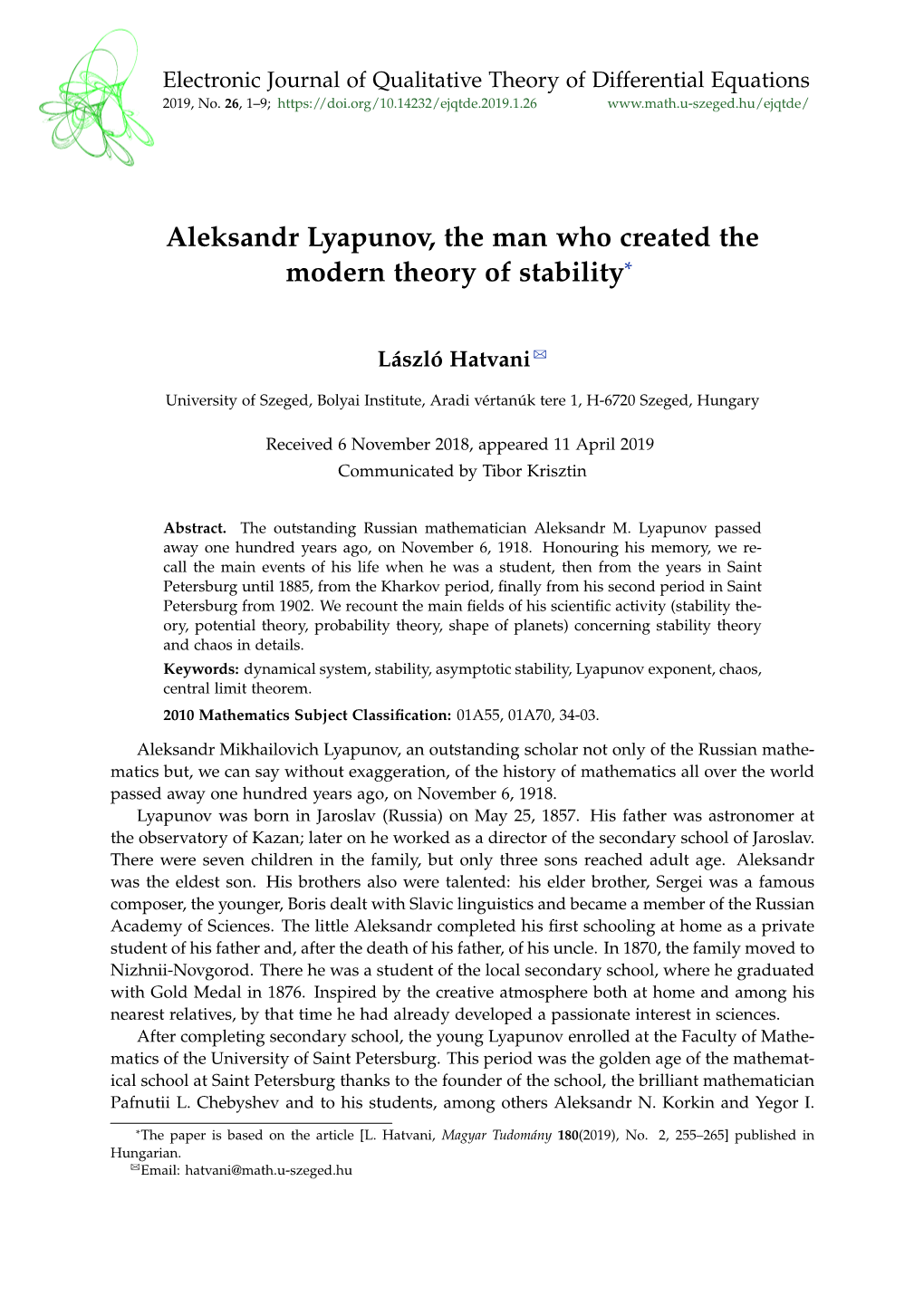 Electronic Journal of Qualitative Theory of Differential Equations
2019, No. 26, 1–9; https://doi.org/10.14232/ejqtde.2019.1.26 www.math.u-szeged.hu/ejqtde/

Aleksandr Lyapunov, the man who created the modern theory of stability*

László Hatvani ✉

University of Szeged, Bolyai Institute, Aradi vértanúk tere 1, H-6720 Szeged, Hungary

Received 6 November 2018, appeared 11 April 2019
Communicated by Tibor Krisztin

Abstract. The outstanding Russian mathematician Aleksandr M. Lyapunov passed away one hundred years ago, on November 6, 1918. Honouring his memory, we recall the main events of his life when he was a student, then from the years in Saint Petersburg until 1885, from the Kharkov period, finally from his second period in Saint Petersburg from 1902. We recount the main fields of his scientific activity (stability theory, potential theory, probability theory, shape of planets) concerning stability theory and chaos in details.

Keywords: dynamical system, stability, asymptotic stability, Lyapunov exponent, chaos, central limit theorem.

2010 Mathematics Subject Classification: 01A55, 01A70, 34-03.

Aleksandr Mikhailovich Lyapunov, an outstanding scholar not only of the Russian mathematics but, we can say without exaggeration, of the history of mathematics all over the world passed away one hundred years ago, on November 6, 1918.

Lyapunov was born in Jaroslav (Russia) on May 25, 1857. His father was astronomer at the observatory of Kazan; later on he worked as a director of the secondary school of Jaroslav. There were seven children in the family, but only three sons reached adult age. Aleksandr was the eldest son. His brothers also were talented: his elder brother, Sergei was a famous composer, the younger, Boris dealt with Slavic linguistics and became a member of the Russian Academy of Sciences. The little Aleksandr completed his first schooling at home as a private student of his father and, after the death of his father, of his uncle. In 1870, the family moved to Nizhnii-Novgorod. There he was a student of the local secondary school, where he graduated with Gold Medal in 1876. Inspired by the creative atmosphere both at home and among his nearest relatives, by that time he had already developed a passionate interest in sciences.

After completing secondary school, the young Lyapunov enrolled at the Faculty of Mathematics of the University of Saint Petersburg. This period was the golden age of the mathematical school at Saint Petersburg thanks to the founder of the school, the brilliant mathematician Pafnutii L. Chebyshev and to his students, among others Aleksandr N. Korkin and Yegor I.

*The paper is based on the article [L. Hatvani, Magyar Tudomány 180(2019), No. 2, 255–265] published in Hungarian.
✉Email: hatvani@math.u-szeged.hu